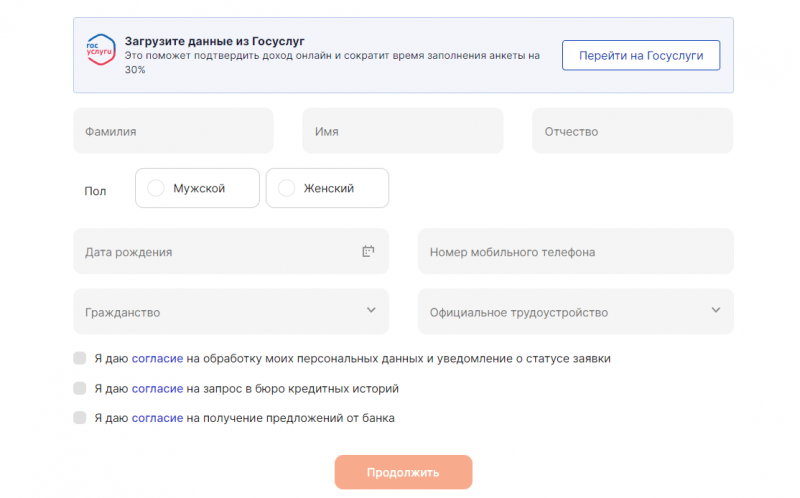 гос услуги

Загрузите данные из Госуслуг
Это поможет подтвердить доход онлайн и сократит время заполнения анкеты на 30%

Перейти на Госуслуги

Фамилия

Имя

Отчество

Пол

Мужской

Женский

Дата рождения

Номер мобильного телефона

Гражданство

Официальное трудоустройство

Я даю согласие на обработку моих персональных данных и уведомление о статусе заявки

Я даю согласие на запрос в бюро кредитных историй

Я даю согласие на получение предложений от банка

Продолжить